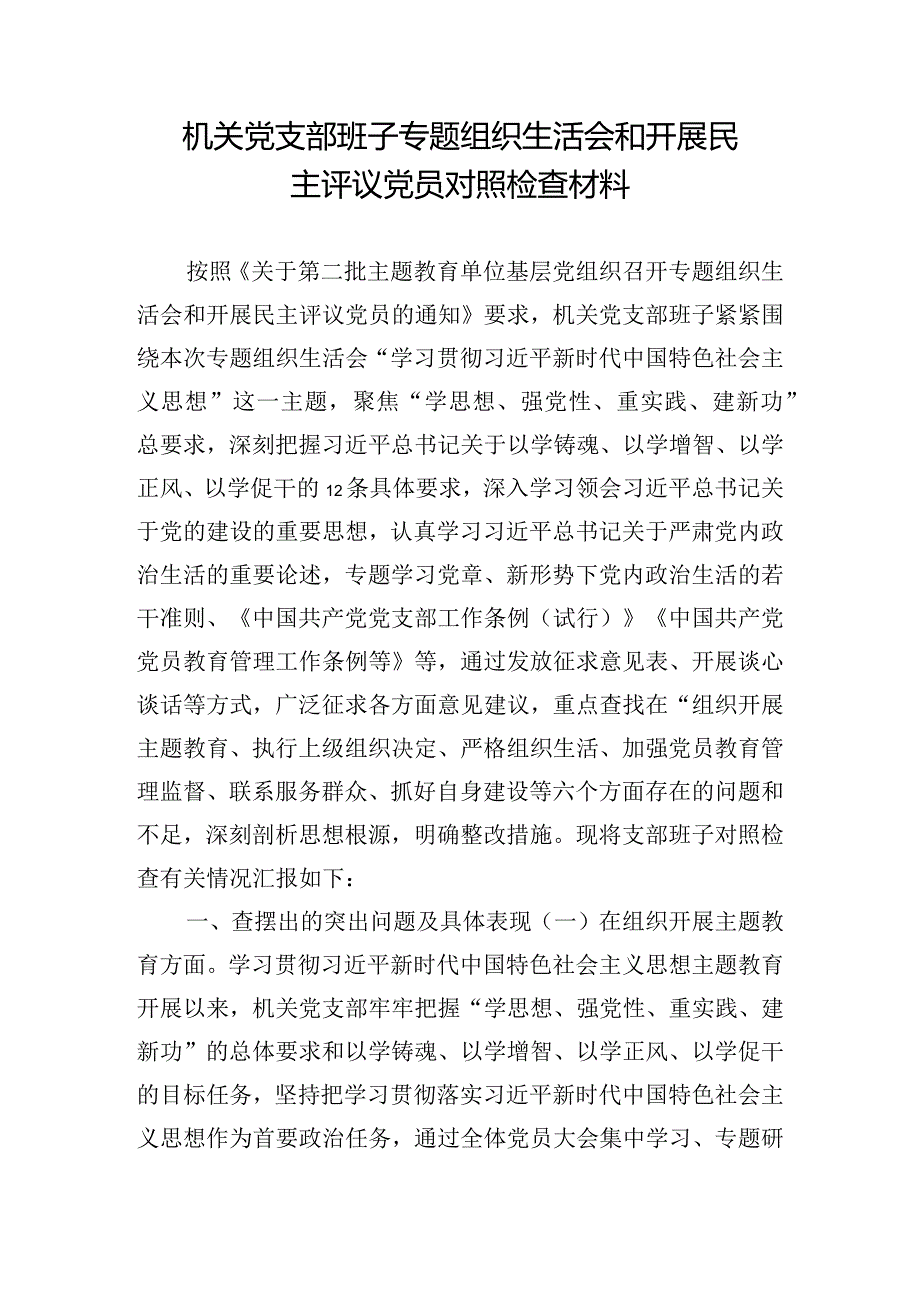 机关党支部班子专题组织生活会和开展民主评议党员对照检查材料

按照《关于第二批主题教育单位基层党组织召开专题组织生活会和开展民主评议党员的通知》要求，机关党支部班子紧紧围绕本次专题组织生活会“学习贯彻习近平新时代中国特色社会主义思想”这一主题，聚焦“学思想、强党性、重实践、建新功”总要求，深刻把握习近平总书记关于以学铸魂、以学增智、以学正风、以学促干的12条具体要求，深入学习领会习近平总书记关于党的建设的重要思想，认真学习习近平总书记关于严肃党内政治生活的重要论述，专题学习党章、新形势下党内政治生活的若干准则、《中国共产党党支部工作条例（试行）》《中国共产党党员教育管理工作条例等》等，通过发放征求意见表、开展谈心谈话等方式，广泛征求各方面意见建议，重点查找在“组织开展主题教育、执行上级组织决定、严格组织生活、加强党员教育管理监督、联系服务群众、抓好自身建设等六个方面存在的问题和不足，深刻剖析思想根源，明确整改措施。现将支部班子对照检查有关情况汇报如下：

一、查摆出的突出问题及具体表现（一）在组织开展主题教育方面。学习贯彻习近平新时代中国特色社会主义思想主题教育开展以来，机关党支部牢牢把握“学思想、强党性、重实践、建新功”的总体要求和以学铸魂、以学增智、以学正风、以学促干的目标任务，坚持把学习贯彻落实习近平新时代中国特色社会主义思想作为首要政治任务，通过全体党员大会集中学习、专题研